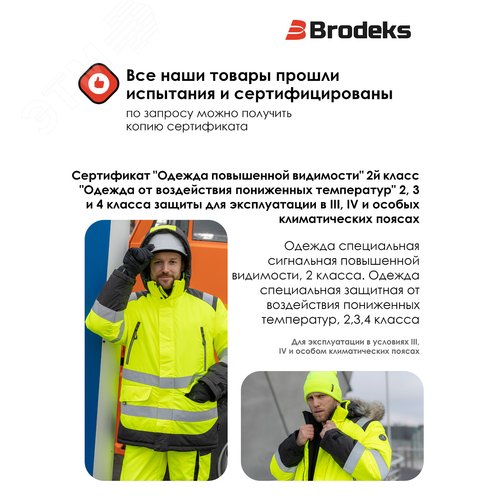 Brodeks

Все наши товары прошли испытания и сертифицированы

по запросу можно получить копию сертификата

Сертификат "Одежда повышенной видимости" 2й класс "Одежда от воздействия пониженных температур" 2, 3 и 4 класса защиты для эксплуатации в III, IV и особых климатических поясах

Одежда специальная сигнальная повышенной видимости, 2 класса. Одежда специальная защитная от воздействия пониженных температур, 2,3,4 класса

Для эксплуатации в условиях III, IV и особом климатических поясах